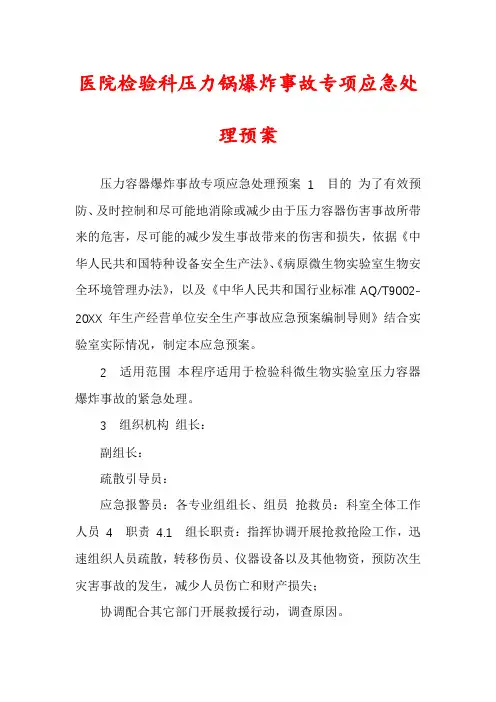 医院检验科压力锅爆炸事故专项应急处理预案

压力容器爆炸事故专项应急处理预案 1 目的 为了有效预防、及时控制和尽可能地消除或减少由于压力容器伤害事故所带来的危害，尽可能的减少发生事故带来的伤害和损失，依据《中华人民共和国特种设备安全生产法》、《病原微生物实验室生物安全环境管理办法》，以及《中华人民共和国行业标准 AQ/T9002-20XX 年生产经营单位安全生产事故应急预案编制导则》结合实验室实际情况，制定本应急预案。

2 适用范围 本程序适用于检验科微生物实验室压力容器爆炸事故的紧急处理。

3 组织机构 组长：

副组长：

疏散引导员：

应急报警员：各专业组组长、组员 抢救员：科室全体工作人员 4 职责 4.1 组长职责：指挥协调开展抢救抢险工作，迅速组织人员疏散，转移伤员、仪器设备以及其他物资，预防次生灾害事故的发生，减少人员伤亡和财产损失；

协调配合其它部门开展救援行动，调查原因。